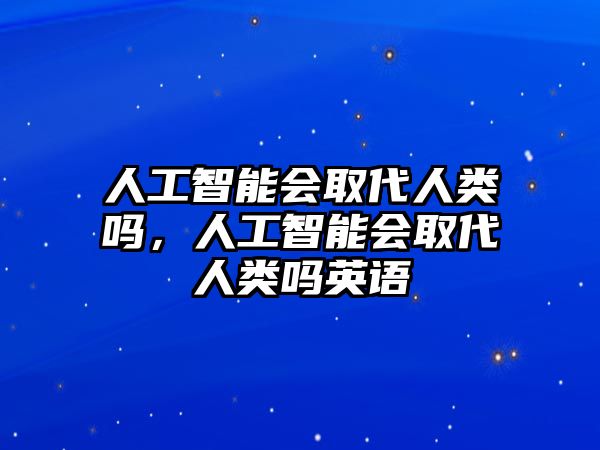 人工智能会取代人类吗，人工智能会取代人类吗英语